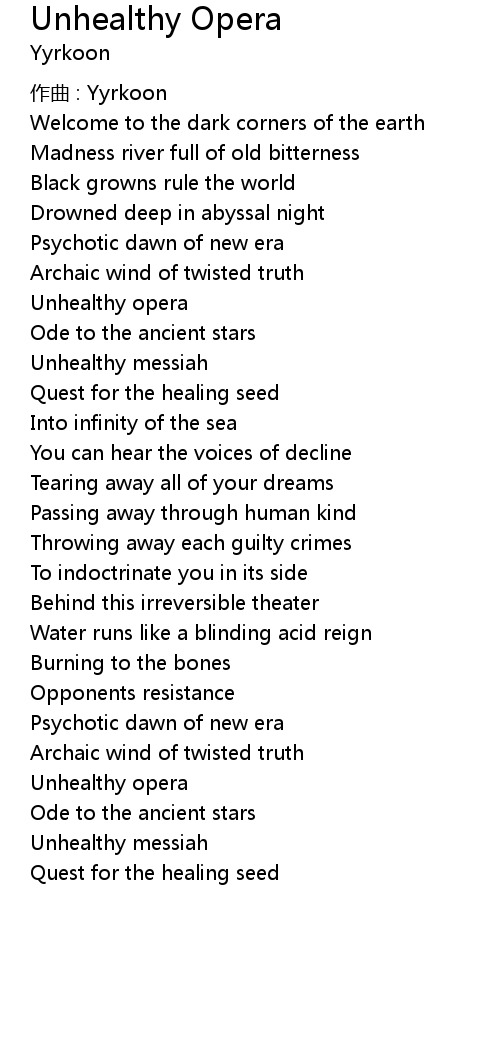 Unhealthy Opera
Yyrkoon

作曲 : Yyrkoon
Welcome to the dark corners of the earth
Madness river full of old bitterness
Black growns rule the world
Drowned deep in abyssal night
Psychotic dawn of new era
Archaic wind of twisted truth
Unhealthy opera
Ode to the ancient stars
Unhealthy messiah
Quest for the healing seed
Into infinity of the sea
You can hear the voices of decline
Tearing away all of your dreams
Passing away through human kind
Throwing away each guilty crimes
To indoctrinate you in its side
Behind this irreversible theater
Water runs like a blinding acid reign
Burning to the bones
Opponents resistance
Psychotic dawn of new era
Archaic wind of twisted truth
Unhealthy opera
Ode to the ancient stars
Unhealthy messiah
Quest for the healing seed